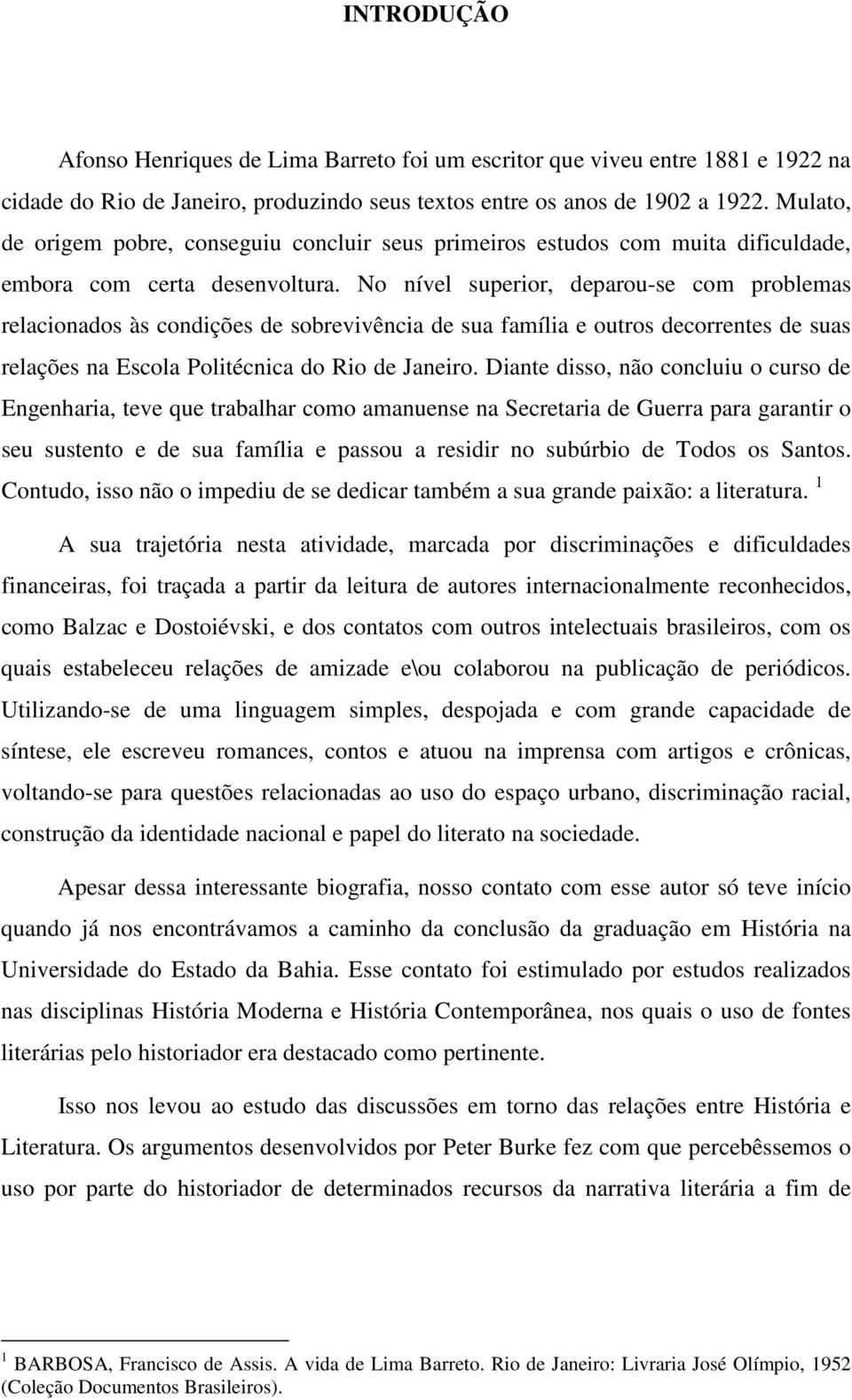 INTRODUÇÃO

Afonso Henriques de Lima Barreto foi um escritor que viveu entre 1881 e 1922 na cidade do Rio de Janeiro, produzindo seus textos entre os anos de 1902 a 1922. Mulato, de origem pobre, conseguiu concluir seus primeiros estudos com muita dificuldade, embora com certa desenvoltura. No nível superior, deparou-se com problemas relacionados às condições de sobrevivência de sua família e outros decorrentes de suas relações na Escola Politécnica do Rio de Janeiro. Diante disso, não concluiu o curso de Engenharia, teve que trabalhar como amanuense na Secretaria de Guerra para garantir o seu sustento e de sua família e passou a residir no subúrbio de Todos os Santos. Contudo, isso não o impediu de se dedicar também a sua grande paixão: a literatura. $^1$

A sua trajetória nesta atividade, marcada por discriminações e dificuldades financeiras, foi traçada a partir da leitura de autores internacionalmente reconhecidos, como Balzac e Dostoiévski, e dos contatos com outros intelectuais brasileiros, com os quais estabeleceu relações de amizade e\ou colaborou na publicação de periódicos. Utilizando-se de uma linguagem simples, despojada e com grande capacidade de síntese, ele escreveu romances, contos e atuou na imprensa com artigos e crônicas, voltando-se para questões relacionadas ao uso do espaço urbano, discriminação racial, construção da identidade nacional e papel do literato na sociedade.

Apesar dessa interessante biografia, nosso contato com esse autor só teve início quando já nos encontrávamos a caminho da conclusão da graduação em História na Universidade do Estado da Bahia. Esse contato foi estimulado por estudos realizados nas disciplinas História Moderna e História Contemporânea, nos quais o uso de fontes literárias pelo historiador era destacado como pertinente.

Isso nos levou ao estudo das discussões em torno das relações entre História e Literatura. Os argumentos desenvolvidos por Peter Burke fez com que percebêssemos o uso por parte do historiador de determinados recursos da narrativa literária a fim de

$^1$ BARBOSA, Francisco de Assis. A vida de Lima Barreto. Rio de Janeiro: Livraria José Olímpio, 1952 (Coleção Documentos Brasileiros).